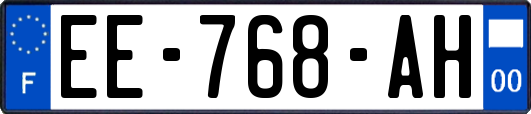 F
EE-768-AH
00